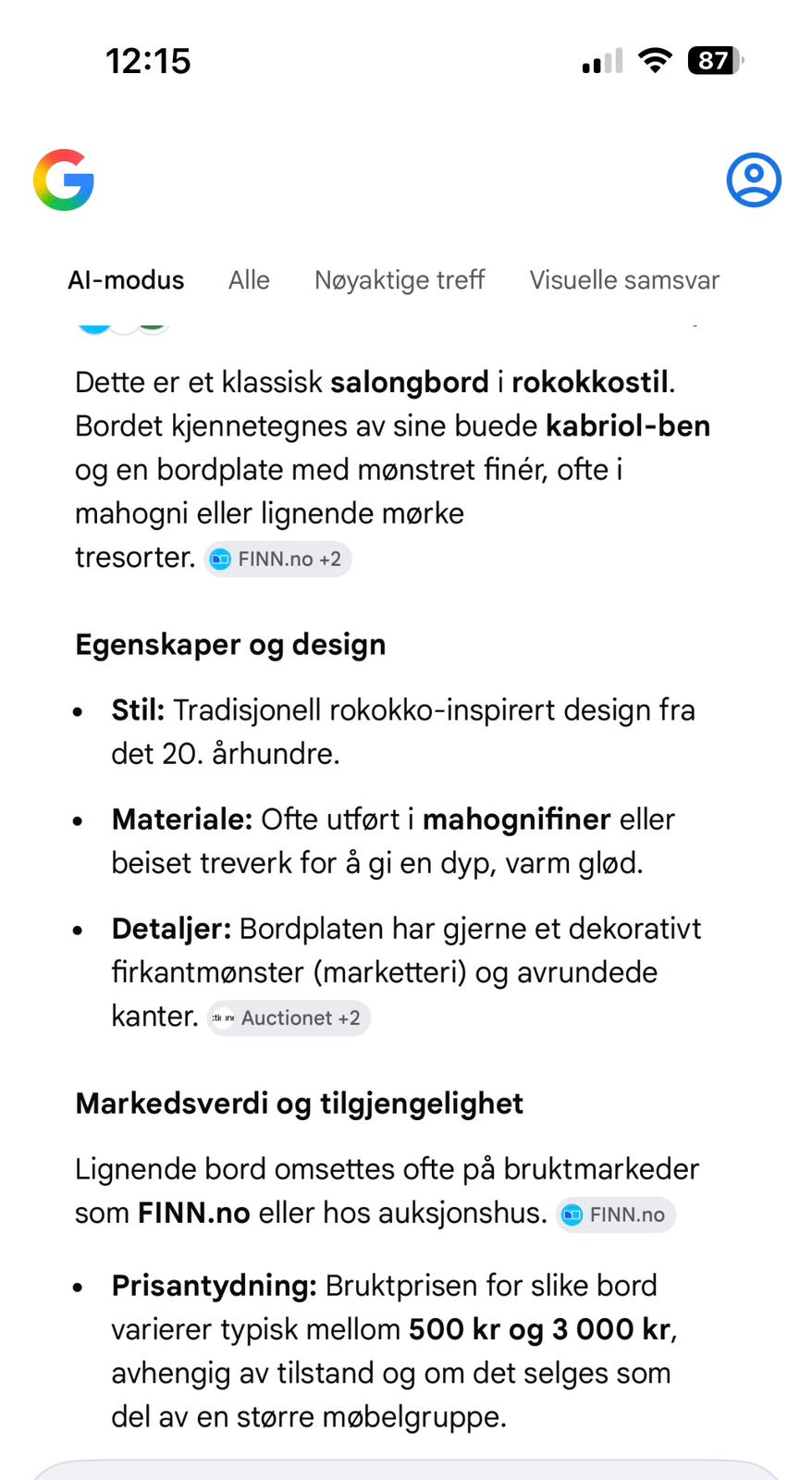 12:15

87

AI-modus Alle Nøyaktige treff Visuelle samsvar

Dette er et klassisk salongbord i rokokkostil. Bordet kjennetegnes av sine buede kabriol-ben og en bordplate med mønstret finér, ofte i mahogni eller lignende mørke tresorter. FINN.no +2

Egenskaper og design

• Stil: Tradisjonell rokokko-inspirert design fra det 20. århundre.

• Materiale: Ofte utført i mahognifiner eller beiset treverk for å gi en dyp, varm glød.

• Detaljer: Bordplaten har gjerne et dekorativt firkantmønster (marketteri) og avrundede kanter. Auctionet +2

Markedsverdi og tilgjengelighet

Lignende bord omsettes ofte på bruktmarkeder som FINN.no eller hos auksjonshus. FINN.no

• Prisantydning: Bruktprisen for slike bord varierer typisk mellom 500 kr og 3 000 kr, avhengig av tilstand og om det selges som del av en større møbelgruppe.